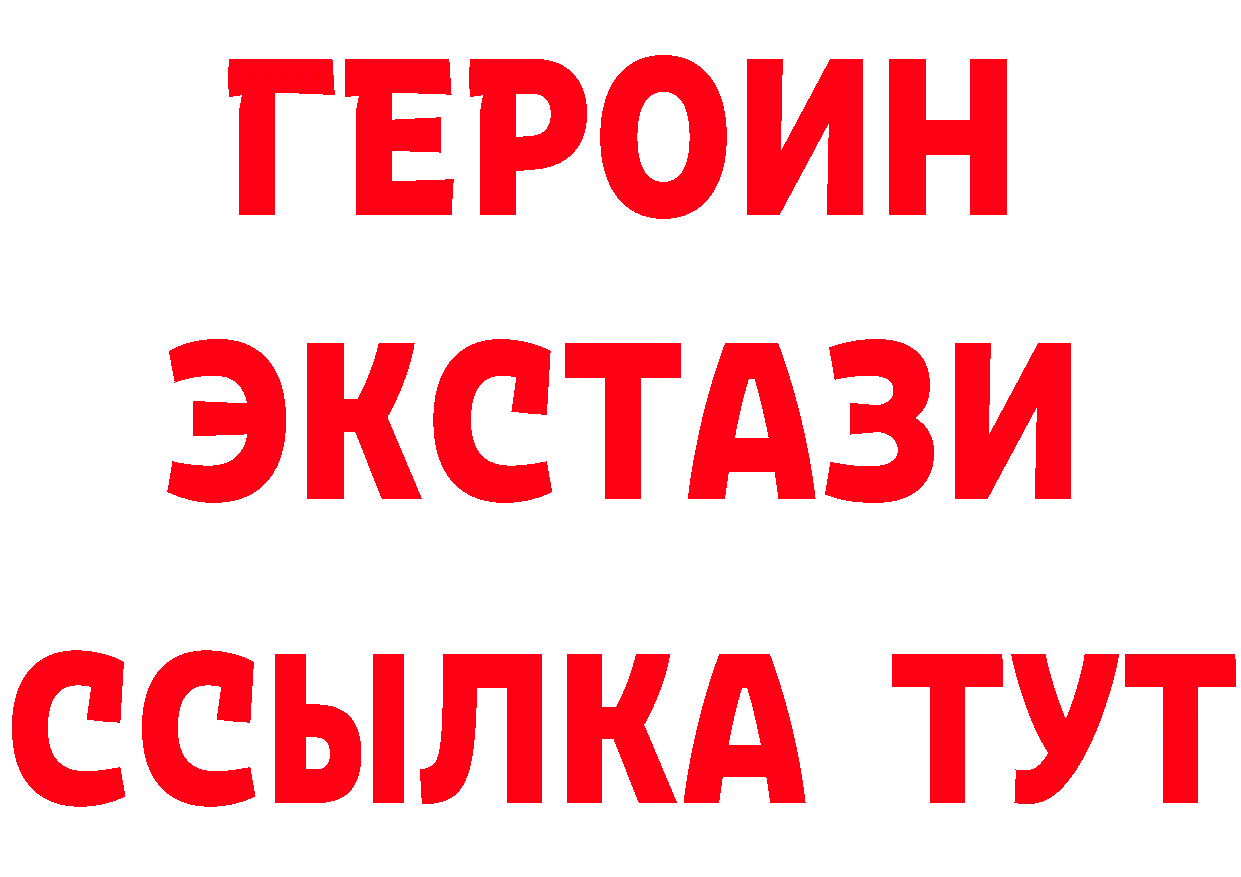 ГЕРОИН
ЭКСТАЗИ
ССЫЛКА ТУТ